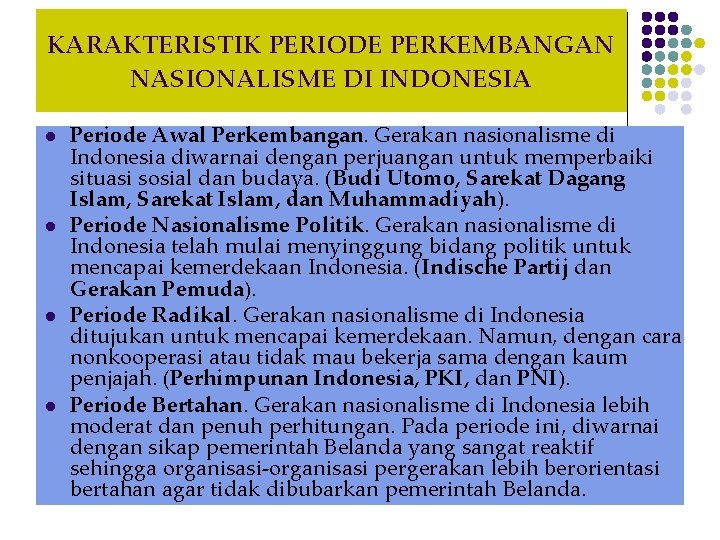 KARAKTERISTIK PERIODE PERKEMBANGAN NASIONALISME DI INDONESIA

- Periode Awal Perkembangan. Gerakan nasionalisme di Indonesia diwarnai dengan perjuangan untuk memperbaiki situasi sosial dan budaya. (Budi Utomo, Sarekat Dagang Islam, Sarekat Islam, dan Muhammadiyah).
- Periode Nasionalisme Politik. Gerakan nasionalisme di Indonesia telah mulai menyinggung bidang politik untuk mencapai kemerdekaan Indonesia. (Indische Partij dan Gerakan Pemuda).
- Periode Radikal. Gerakan nasionalisme di Indonesia ditujukan untuk mencapai kemerdekaan. Namun, dengan cara nonkooperasi atau tidak mau bekerja sama dengan kaum penjajah. (Perhimpunan Indonesia, PKI, dan PNI).
- Periode Bertahan. Gerakan nasionalisme di Indonesia lebih moderat dan penuh perhitungan. Pada periode ini, diwarnai dengan sikap pemerintah Belanda yang sangat reaktif sehingga organisasi-organisasi pergerakan lebih berorientasi bertahan agar tidak dibubarkan pemerintah Belanda.